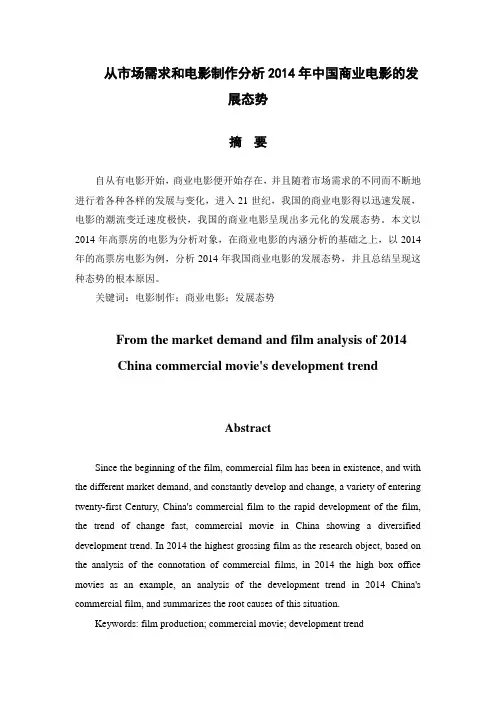 从市场需求和电影制作分析 2014 年中国商业电影的发展态势

摘 要

自从有电影开始，商业电影便开始存在，并且随着市场需求的不同而不断地进行着各种各样的发展与变化，进入 21 世纪，我国的商业电影得以迅速发展，电影的潮流变迁速度极快，我国的商业电影呈现出多元化的发展态势。本文以 2014 年高票房的电影为分析对象，在商业电影的内涵分析的基础之上，以 2014 年的高票房电影为例，分析 2014 年我国商业电影的发展态势，并且总结呈现这种态势的根本原因。

关键词：电影制作；商业电影；发展态势

From the market demand and film analysis of 2014 China commercial movie's development trend

Abstract

Since the beginning of the film, commercial film has been in existence, and with the different market demand, and constantly develop and change, a variety of entering twenty-first Century, China's commercial film to the rapid development of the film, the trend of change fast, commercial movie in China showing a diversified development trend. In 2014 the highest grossing film as the research object, based on the analysis of the connotation of commercial films, in 2014 the high box office movies as an example, an analysis of the development trend in 2014 China's commercial film, and summarizes the root causes of this situation.

Keywords: film production; commercial movie; development trend